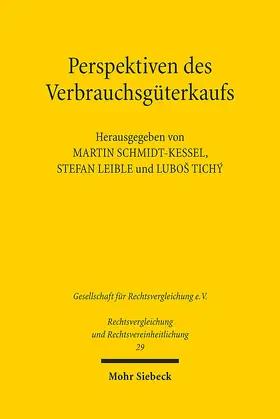 Perspektiven des Verbrauchsgüterkaufs

Herausgegeben von
MARTIN SCHMIDT-KESSEL,
STEFAN LEIBLE und LUBOŠ TICHÝ

Gesellschaft für Rechtsvergleichung e.V.

Rechtsvergleichung
und Rechtsvereinheitlichung
29

Mohr Siebeck